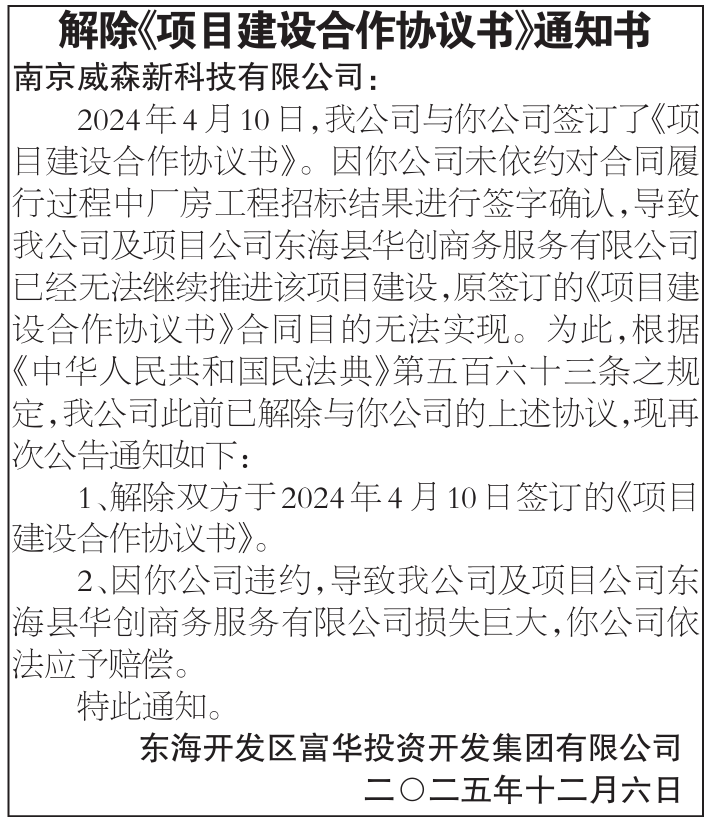 解除《项目建设合作协议书》通知书

南京威森新科技有限公司：

2024年4月10日，我公司与你公司签订了《项目建设合作协议书》。因你公司未依约对合同履行过程中厂房工程招标结果进行签字确认，导致我公司及项目公司东海县华创商务服务有限公司已经无法继续推进该项目建设，原签订的《项目建设合作协议书》合同目的无法实现。为此，根据《中华人民共和国民法典》第五百六十三条之规定，我公司此前已解除与你公司的上述协议，现再次公告通知如下：

1、解除双方于2024年4月10日签订的《项目建设合作协议书》。

2、因你公司违约，导致我公司及项目公司东海县华创商务服务有限公司损失巨大，你公司依法应予赔偿。

特此通知。

东海开发区富华投资开发集团有限公司

二〇二五年十二月六日